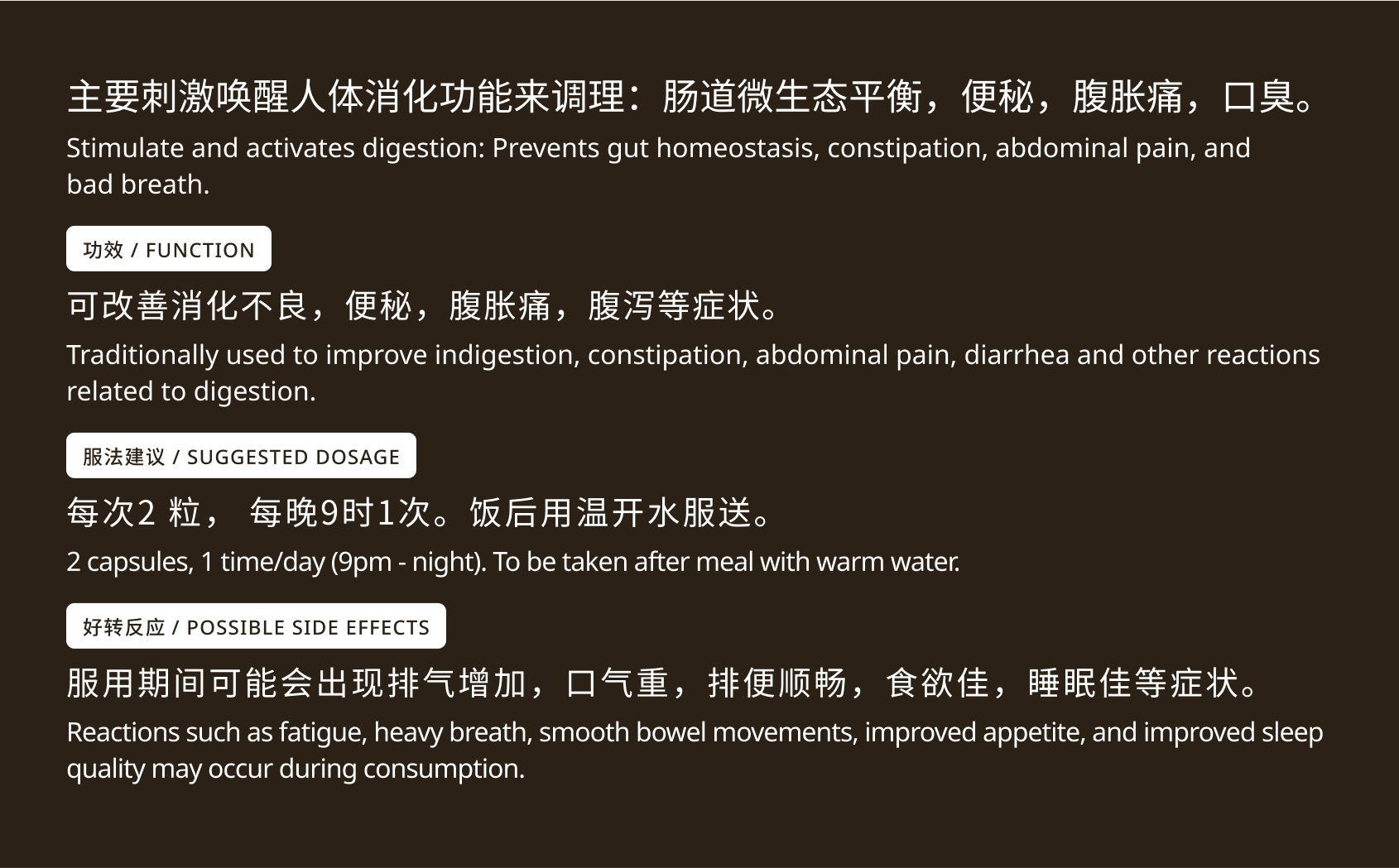 主要刺激唤醒人体消化功能来调理：肠道微生态平衡，便秘，腹胀痛，口臭。

Stimulate and activates digestion: Prevents gut homeostasis, constipation, abdominal pain, and bad breath.

功效 / FUNCTION

可改善消化不良，便秘，腹胀痛，腹泻等症状。

Traditionally used to improve indigestion, constipation, abdominal pain, diarrhea and other reactions related to digestion.

服法建议 / SUGGESTED DOSAGE

每次2 粒， 每晚9时1次。饭后用温开水服送。

2 capsules, 1 time/day (9pm - night). To be taken after meal with warm water.

好转反应 / POSSIBLE SIDE EFFECTS

服用期间可能会出现排气增加，口气重，排便顺畅，食欲佳，睡眠佳等症状。

Reactions such as fatigue, heavy breath, smooth bowel movements, improved appetite, and improved sleep quality may occur during consumption.